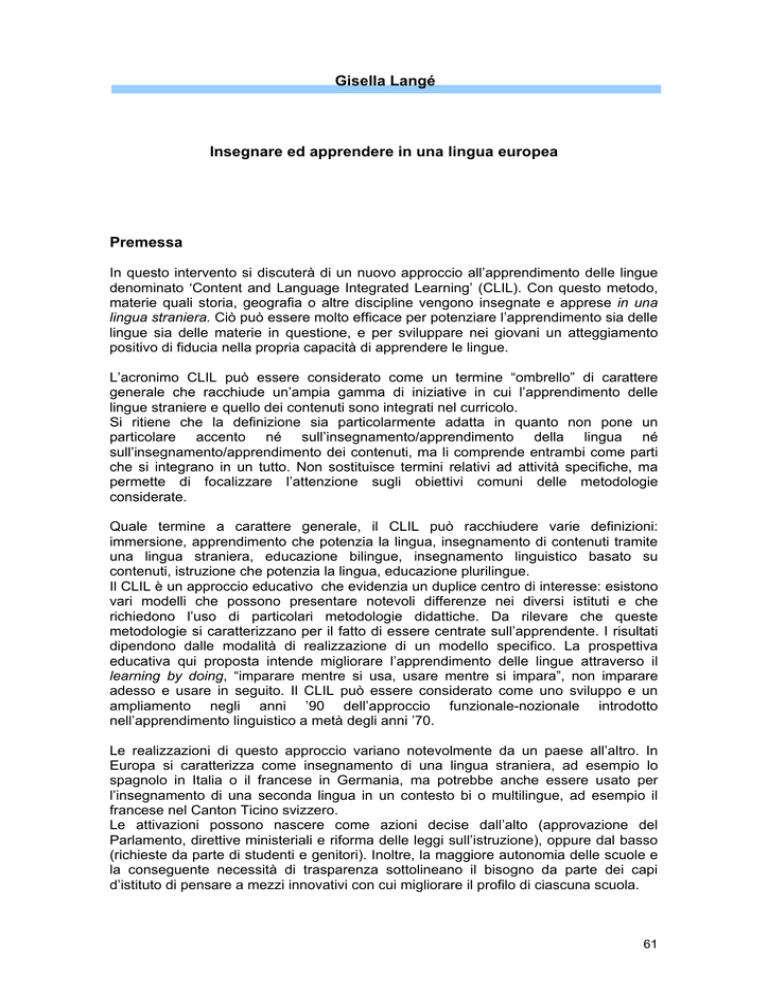 Gisella Langé

Insegnare ed apprendere in una lingua europea

Premessa

In questo intervento si discuterà di un nuovo approccio all'apprendimento delle lingue denominato 'Content and Language Integrated Learning' (CLIL). Con questo metodo, materie quali storia, geografia o altre discipline vengono insegnate e apprese in una lingua straniera. Ciò può essere molto efficace per potenziare l'apprendimento sia delle lingue sia delle materie in questione, e per sviluppare nei giovani un atteggiamento positivo di fiducia nella propria capacità di apprendere le lingue.

L'acronimo CLIL può essere considerato come un termine "ombrello" di carattere generale che racchiude un'ampia gamma di iniziative in cui l'apprendimento delle lingue straniere e quello dei contenuti sono integrati nel curricolo.
Si ritiene che la definizione sia particolarmente adatta in quanto non pone un particolare accento né sull'insegnamento/apprendimento della lingua né sull'insegnamento/apprendimento dei contenuti, ma li comprende entrambi come parti che si integrano in un tutto. Non sostituisce termini relativi ad attività specifiche, ma permette di focalizzare l'attenzione sugli obiettivi comuni delle metodologie considerate.

Quale termine a carattere generale, il CLIL può racchiudere varie definizioni: immersione, apprendimento che potenzia la lingua, insegnamento di contenuti tramite una lingua straniera, educazione bilingue, insegnamento linguistico basato su contenuti, istruzione che potenzia la lingua, educazione plurilingue.
Il CLIL è un approccio educativo che evidenzia un duplice centro di interesse: esistono vari modelli che possono presentare notevoli differenze nei diversi istituti e che richiedono l'uso di particolari metodologie didattiche. Da rilevare che queste metodologie si caratterizzano per il fatto di essere centrate sull'apprendente. I risultati dipendono dalle modalità di realizzazione di un modello specifico. La prospettiva educativa qui proposta intende migliorare l'apprendimento delle lingue attraverso il learning by doing, "imparare mentre si usa, usare mentre si impara", non imparare adesso e usare in seguito. Il CLIL può essere considerato come uno sviluppo e un ampliamento negli anni '90 dell'approccio funzionale-nozionale introdotto nell'apprendimento linguistico a metà degli anni '70.

Le realizzazioni di questo approccio variano notevolmente da un paese all'altro. In Europa si caratterizza come insegnamento di una lingua straniera, ad esempio lo spagnolo in Italia o il francese in Germania, ma potrebbe anche essere usato per l'insegnamento di una seconda lingua in un contesto bi o multilingue, ad esempio il francese nel Canton Ticino svizzero.
Le attivazioni possono nascere come azioni decise dall'alto (approvazione del Parlamento, direttive ministeriali e riforma delle leggi sull'istruzione), oppure dal basso (richieste da parte di studenti e genitori). Inoltre, la maggiore autonomia delle scuole e la conseguente necessità di trasparenza sottolineano il bisogno da parte dei capi d'istituto di pensare a mezzi innovativi con cui migliorare il profilo di ciascuna scuola.

61